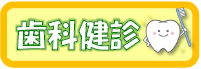 歯科健診